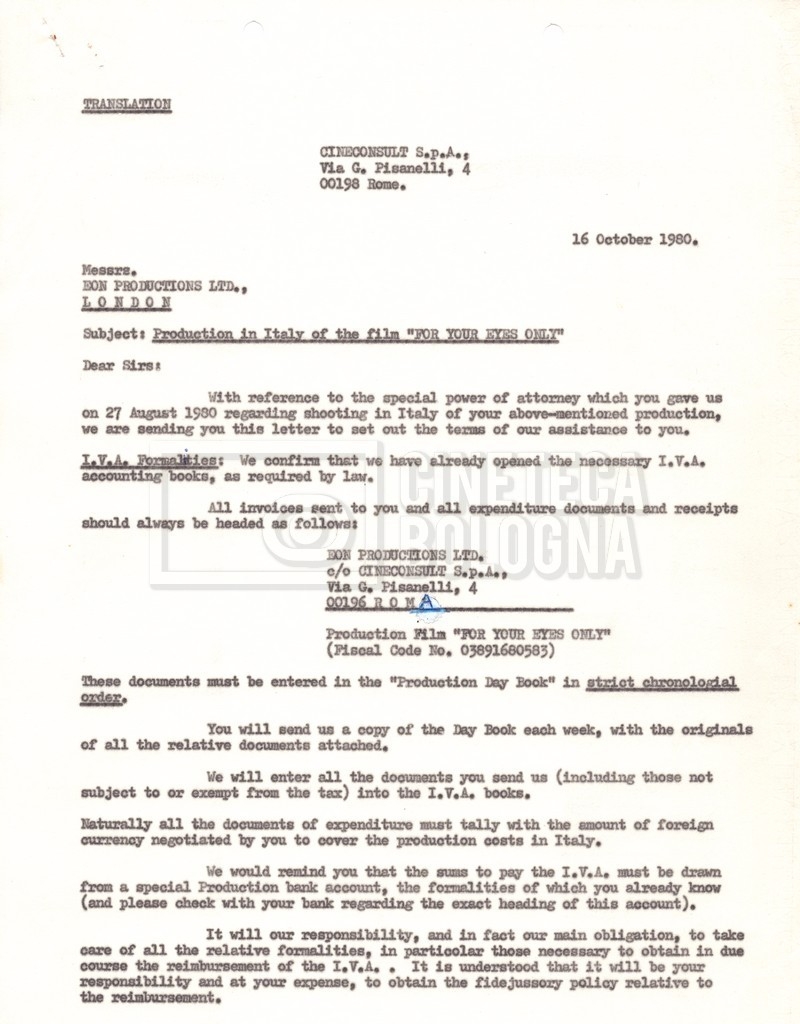 TRANSLATION

CINECONSULT S.p.A.,
Via G. Pisanelli, 4
00198 Rome.

16 October 1980.

Messrs.
EON PRODUCTIONS LTD.,
L O N D O N

Subject: Production in Italy of the film "FOR YOUR EYES ONLY"

Dear Sirs:

With reference to the special power of attorney which you gave us on 27 August 1980 regarding shooting in Italy of your above-mentioned production, we are sending you this letter to set out the terms of our assistance to you.

I.V.A. Formalities: We confirm that we have already opened the necessary I.V.A. accounting books, as required by law.

All invoices sent to you and all expenditure documents and receipts should always be headed as follows:

EON PRODUCTIONS LTD.
c/o CINECONSULT S.p.A.,
Via G. Pisanelli, 4
00196 R O M A

Production Film "FOR YOUR EYES ONLY"
(Fiscal Code No. 03891680583)

These documents must be entered in the "Production Day Book" in strict chronologial order.

You will send us a copy of the Day Book each week, with the originals of all the relative documents attached.

We will enter all the documents you send us (including those not subject to or exempt from the tax) into the I.V.A. books.

Naturally all the documents of expenditure must tally with the amount of foreign currency negotiated by you to cover the production costs in Italy.

We would remind you that the sums to pay the I.V.A. must be drawn from a special Production bank account, the formalities of which you already know (and please check with your bank regarding the exact heading of this account).

It will our responsibility, and in fact our main obligation, to take care of all the relative formalities, in particolar those necessary to obtain in due course the reimbursement of the I.V.A. . It is understood that it will be your responsibility and at your expense, to obtain the fidejussory policy relative to the reimbursement.

CINETECA BOLOGNA